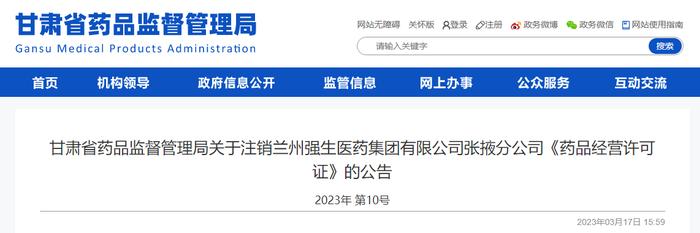 甘肃省药品监督管理局
Gansu Medical Products Administration

网站无障碍 关怀版 登录 注册 政务微博 政务微信 网站使用指南

请输入关键字 搜索

首页 机构领导 政府信息公开 监管信息 网上办事 公众服务 互动交流

甘肃省药品监督管理局关于注销兰州强生医药集团有限公司张掖分公司《药品经营许可证》的公告

2023年 第10号

2023年03月17日 15:59